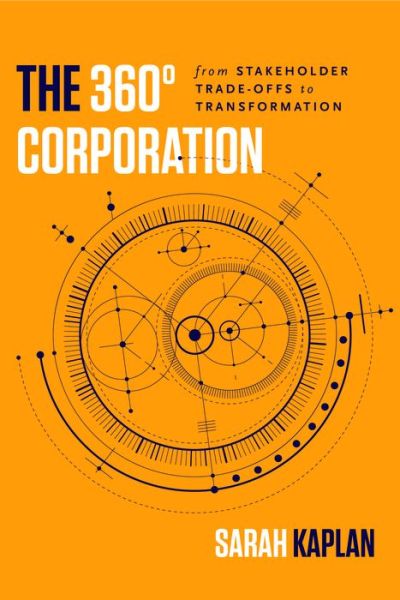 THE 360° CORPORATION

from STAKEHOLDER TRADE-OFFS to TRANSFORMATION

SARAH KAPLAN